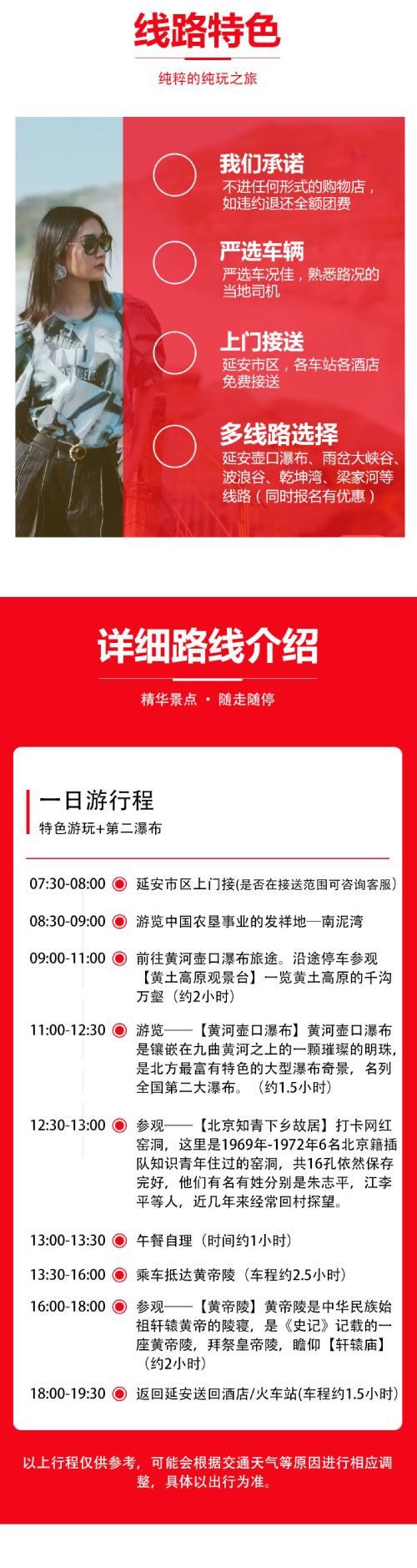 线路特色

纯粹的纯玩之旅

我们承诺
不进任何形式的购物店，如违约退还全额团费

严选车辆
严选车况佳，熟悉路况的当地司机

上门接送
延安市区，各车站各酒店免费接送

多线路选择
延安壶口瀑布、雨岔大峡谷、波浪谷、乾坤湾、梁家河等线路（同时报名有优惠）

详细路线介绍

精华景点 · 随走随停

一日游行程
特色游玩+第二瀑布

07:30-08:00 延安市区上门接(是否在接送范围可咨询客服)

08:30-09:00 游览中国农垦事业的发祥地—南泥湾

09:00-11:00 前往黄河壶口瀑布旅途。沿途停车参观【黄土高原观景台】一览黄土高原的千沟万壑（约2小时）

11:00-12:30 游览——【黄河壶口瀑布】黄河壶口瀑布是镶嵌在九曲黄河之上的一颗璀璨的明珠，是北方最富有特色的大型瀑布奇景，名列全国第二大瀑布。（约1.5小时）

12:30-13:00 参观——【北京知青下乡故居】打卡网红窑洞，这里是1969年-1972年6名北京籍插队知识青年住过的窑洞，共16孔依然保存完好，他们有名有姓分别是朱志平，江李平等人，近几年来经常回村探望。

13:00-13:30 午餐自理（时间约1小时）

13:30-16:00 乘车抵达黄帝陵（车程约2.5小时）

16:00-18:00 参观——【黄帝陵】黄帝陵是中华民族始祖轩辕黄帝的陵寝，是《史记》记载的一座黄帝陵，拜祭皇帝陵，瞻仰【轩辕庙】（约2小时）

18:00-19:30 返回延安送回酒店/火车站(车程约1.5小时)

以上行程仅供参考，可能会根据交通天气等原因进行相应调整，具体以出行为准。